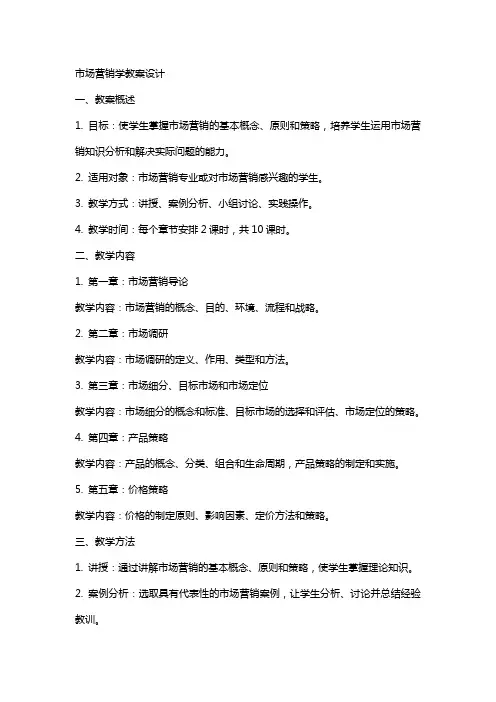 市场营销学教案设计

一、教案概述

1. 目标：使学生掌握市场营销的基本概念、原则和策略，培养学生运用市场营销知识分析和解决实际问题的能力。

2. 适用对象：市场营销专业或对市场营销感兴趣的学生。

3. 教学方式：讲授、案例分析、小组讨论、实践操作。

4. 教学时间：每个章节安排 2 课时，共 10 课时。

二、教学内容

1. 第一章：市场营销导论

教学内容：市场营销的概念、目的、环境、流程和战略。

2. 第二章：市场调研

教学内容：市场调研的定义、作用、类型和方法。

3. 第三章：市场细分、目标市场和市场定位

教学内容：市场细分的概念和标准、目标市场的选择和评估、市场定位的策略。

4. 第四章：产品策略

教学内容：产品的概念、分类、组合和生命周期，产品策略的制定和实施。

5. 第五章：价格策略

教学内容：价格的制定原则、影响因素、定价方法和策略。

三、教学方法

1. 讲授：通过讲解市场营销的基本概念、原则和策略，使学生掌握理论知识。

2. 案例分析：选取具有代表性的市场营销案例，让学生分析、讨论并总结经验教训。